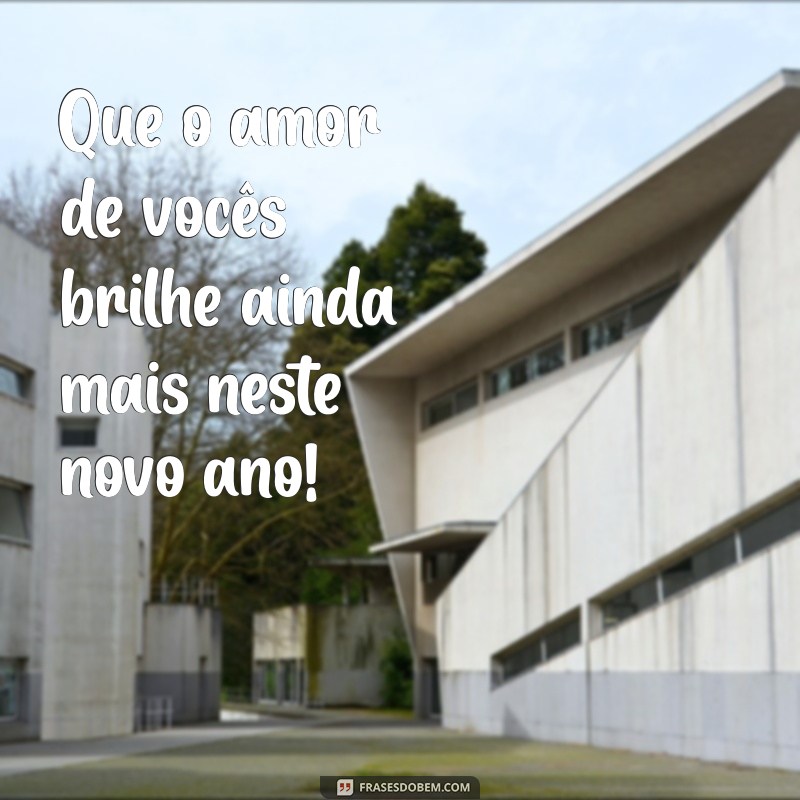 Que o amor de vocês brilhe ainda mais neste novo ano!

FRASESDOBEM.COM